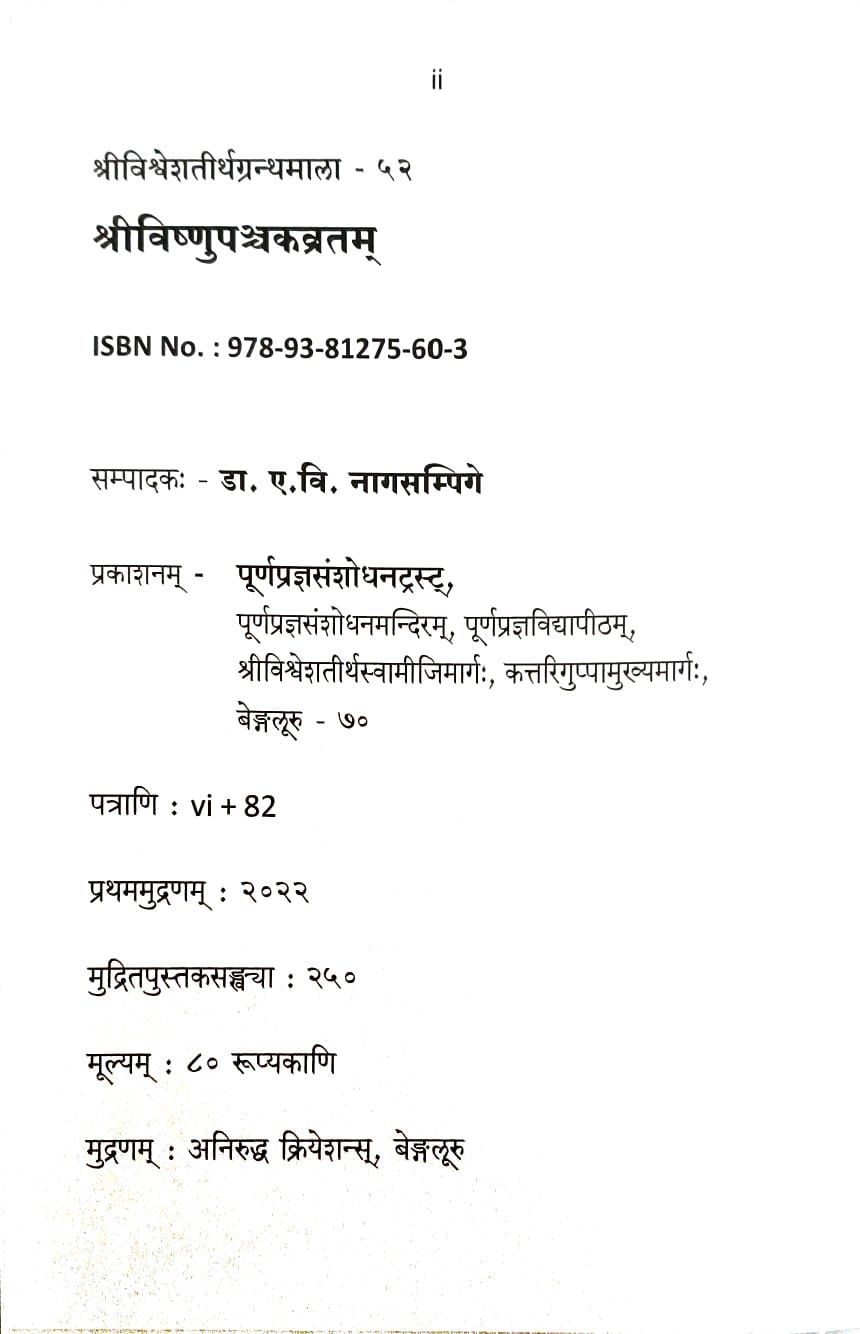 ii

श्रीविश्वेशतीर्थग्रन्थमाला - ५२

श्रीविष्णुपञ्चकव्रतम्

ISBN No. : 978-93-81275-60-3

सम्पादकः - डा. ए.वि. नागसम्पिगे

प्रकाशनम् - पूर्णप्रज्ञसंशोधनट्रस्ट्,
पूर्णप्रज्ञसंशोधनमन्दिरम्, पूर्णप्रज्ञविद्यापीठम्,
श्रीविश्वेशतीर्थस्वामीजिमार्गः, कत्तरिगुप्पामुख्यमार्गः,
बेङ्गलूरु - ७०

पत्राणि : vi + 82

प्रथममुद्रणम् : २०२२

मुद्रितपुस्तकसङ्ख्या : २५०

मूल्यम् : ८० रूप्यकाणि

मुद्रणम् : अनिरुद्ध क्रियेशन्स्, बेङ्गलूरु